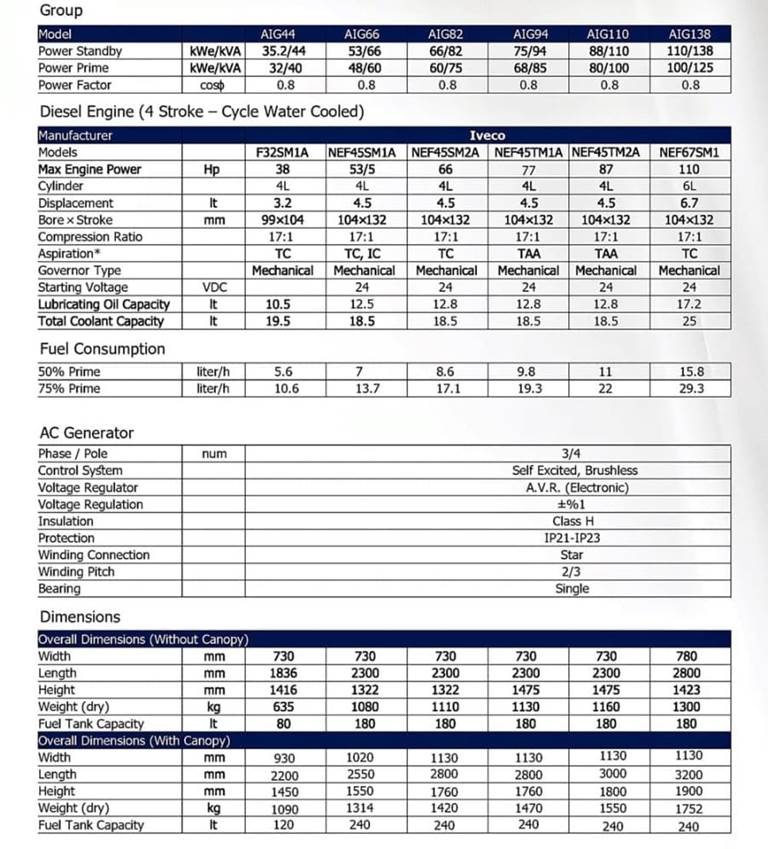 Group

| Model | | AIG44 | AIG66 | AIG82 | AIG94 | AIG110 | AIG138 |
|---|---|---|---|---|---|---|---|
| Power Standby | kWe/kVA | 35.2/44 | 53/66 | 66/82 | 75/94 | 88/110 | 110/138 |
| Power Prime | kWe/kVA | 32/40 | 48/60 | 60/75 | 68/85 | 80/100 | 100/125 |
| Power Factor | cosϕ | 0.8 | 0.8 | 0.8 | 0.8 | 0.8 | 0.8 |

Diesel Engine (4 Stroke – Cycle Water Cooled)

| Manufacturer | | Iveco | | | | | |
|---|---|---|---|---|---|---|---|
| Models | | F32SM1A | NEF45SM1A | NEF45SM2A | NEF45TM1A | NEF45TM2A | NEF67SM1 |
| Max Engine Power | Hp | 38 | 53/5 | 66 | 77 | 87 | 110 |
| Cylinder | | 4L | 4L | 4L | 4L | 4L | 6L |
| Displacement | lt | 3.2 | 4.5 | 4.5 | 4.5 | 4.5 | 6.7 |
| Bore × Stroke | mm | 99×104 | 104×132 | 104×132 | 104×132 | 104×132 | 104×132 |
| Compression Ratio | | 17:1 | 17:1 | 17:1 | 17:1 | 17:1 | 17:1 |
| Aspiration* | | TC | TC, IC | TC | TAA | TAA | TC |
| Governor Type | | Mechanical | Mechanical | Mechanical | Mechanical | Mechanical | Mechanical |
| Starting Voltage | VDC | | 24 | 24 | 24 | 24 | 24 |
| Lubricating Oil Capacity | lt | 10.5 | 12.5 | 12.8 | 12.8 | 12.8 | 17.2 |
| Total Coolant Capacity | lt | 19.5 | 18.5 | 18.5 | 18.5 | 18.5 | 25 |

Fuel Consumption

| 50% Prime | liter/h | 5.6 | 7 | 8.6 | 9.8 | 11 | 15.8 |
|---|---|---|---|---|---|---|---|
| 75% Prime | liter/h | 10.6 | 13.7 | 17.1 | 19.3 | 22 | 29.3 |

AC Generator

| Phase / Pole | num | 3/4 |
|---|---|---|
| Control System | | Self Excited, Brushless |
| Voltage Regulator | | A.V.R. (Electronic) |
| Voltage Regulation | | ±%1 |
| Insulation | | Class H |
| Protection | | IP21-IP23 |
| Winding Connection | | Star |
| Winding Pitch | | 2/3 |
| Bearing | | Single |

Dimensions

| Overall Dimensions (Without Canopy) | | | | | | | |
|---|---|---|---|---|---|---|---|
| Width | mm | 730 | 730 | 730 | 730 | 730 | 780 |
| Length | mm | 1836 | 2300 | 2300 | 2300 | 2300 | 2800 |
| Height | mm | 1416 | 1322 | 1322 | 1475 | 1475 | 1423 |
| Weight (dry) | kg | 635 | 1080 | 1110 | 1130 | 1160 | 1300 |
| Fuel Tank Capacity | lt | 80 | 180 | 180 | 180 | 180 | 180 |
| Overall Dimensions (With Canopy) | | | | | | | |
| Width | mm | 930 | 1020 | 1130 | 1130 | 1130 | 1130 |
| Length | mm | 2200 | 2550 | 2800 | 2800 | 3000 | 3200 |
| Height | mm | 1450 | 1550 | 1760 | 1760 | 1800 | 1900 |
| Weight (dry) | kg | 1090 | 1314 | 1420 | 1470 | 1550 | 1752 |
| Fuel Tank Capacity | lt | 120 | 240 | 240 | 240 | 240 | 240 |